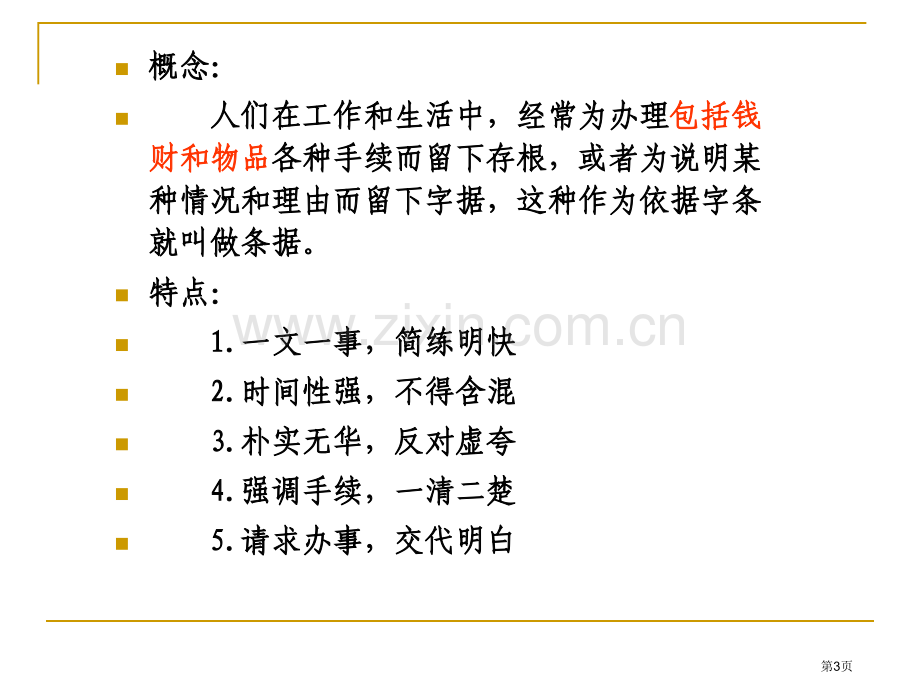 概念:

人们在工作和生活中，经常为办理包括钱财和物品各种手续而留下存根，或者为说明某种情况和理由而留下字据，这种作为依据字条就叫做条据。

特点:

1.一文一事，简练明快

2.时间性强，不得含混

3.朴实无华，反对虚夸

4.强调手续，一清二楚

5.请求办事，交代明白

www.zixin.com.cn

第3页